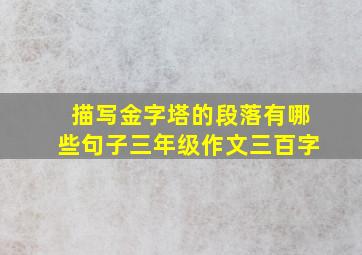 描写金字塔的段落有哪些句子三年级作文三百字